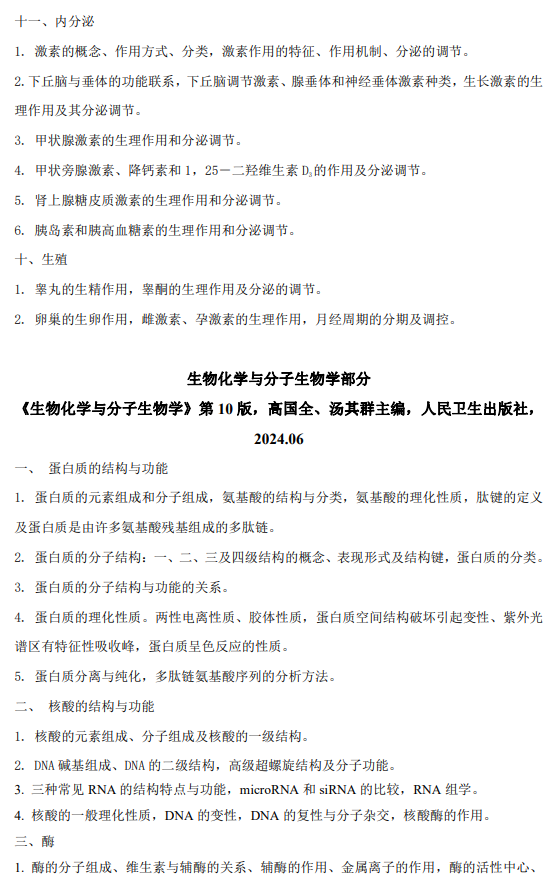 十一、内分泌

1. 激素的概念、作用方式、分类，激素作用的特征、作用机制、分泌的调节。

2. 下丘脑与垂体的功能联系，下丘脑调节激素、腺垂体和神经垂体激素种类，生长激素的生理作用及其分泌调节。

3. 甲状腺激素的生理作用和分泌调节。

4. 甲状旁腺激素、降钙素和 1，25－二羟维生素 $D_3$ 的作用及分泌调节。

5. 肾上腺糖皮质激素的生理作用和分泌调节。

6. 胰岛素和胰高血糖素的生理作用和分泌调节。

十、生殖

1. 睾丸的生精作用，睾酮的生理作用及分泌的调节。

2. 卵巢的生卵作用，雌激素、孕激素的生理作用，月经周期的分期及调控。

生物化学与分子生物学部分

《生物化学与分子生物学》第 10 版，高国全、汤其群主编，人民卫生出版社，2024.06

一、 蛋白质的结构与功能

1. 蛋白质的元素组成和分子组成，氨基酸的结构与分类，氨基酸的理化性质，肽键的定义及蛋白质是由许多氨基酸残基组成的多肽链。

2. 蛋白质的分子结构：一、二、三及四级结构的概念、表现形式及结构键，蛋白质的分类。

3. 蛋白质的分子结构与功能的关系。

4. 蛋白质的理化性质。两性电离性质、胶体性质，蛋白质空间结构破坏引起变性、紫外光谱区有特征性吸收峰，蛋白质呈色反应的性质。

5. 蛋白质分离与纯化，多肽链氨基酸序列的分析方法。

二、 核酸的结构与功能

1. 核酸的元素组成、分子组成及核酸的一级结构。

2. DNA 碱基组成、DNA 的二级结构，高级超螺旋结构及分子功能。

3. 三种常见 RNA 的结构特点与功能，microRNA 和 siRNA 的比较，RNA 组学。

4. 核酸的一般理化性质，DNA 的变性，DNA 的复性与分子杂交，核酸酶的作用。

三、酶

1. 酶的分子组成、维生素与辅酶的关系、辅酶的作用、金属离子的作用，酶的活性中心、